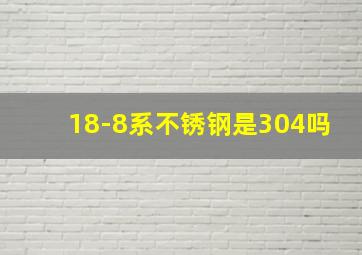 18-8系不锈钢是304吗